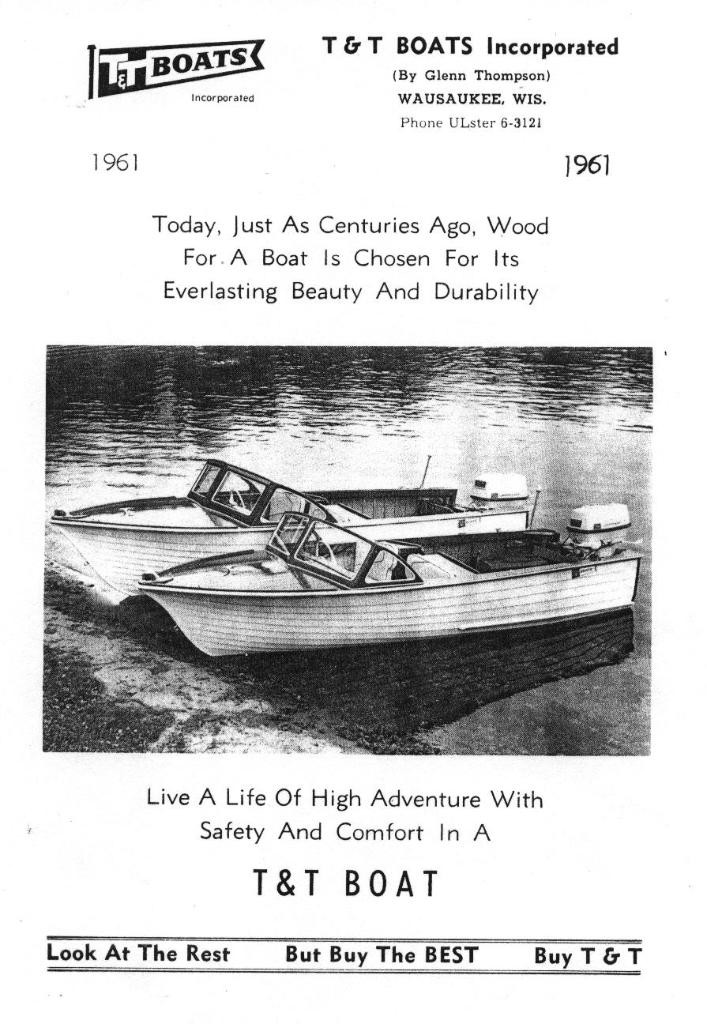 T&T BOATS
Incorporated

T & T BOATS Incorporated
(By Glenn Thompson)
WAUSAUKEE, WIS.
Phone ULster 6-3121

1961 1961

Today, Just As Centuries Ago, Wood For A Boat Is Chosen For Its Everlasting Beauty And Durability

Live A Life Of High Adventure With Safety And Comfort In A

T&T BOAT

Look At The Rest But Buy The BEST Buy T & T